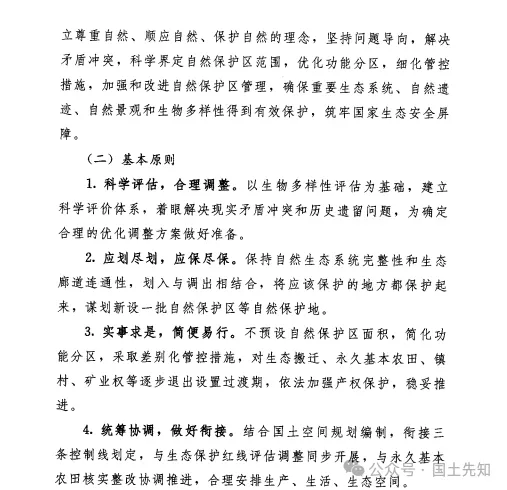 立尊重自然、顺应自然、保护自然的理念，坚持问题导向，解决矛盾冲突，科学界定自然保护区范围，优化功能分区，细化管控措施，加强和改进自然保护区管理，确保重要生态系统、自然遗迹、自然景观和生物多样性得到有效保护，筑牢国家生态安全屏障。

（二）基本原则

1. 科学评估，合理调整。以生物多样性评估为基础，建立科学评价体系，着眼解决现实矛盾冲突和历史遗留问题，为确定合理的优化调整方案做好准备。

2. 应划尽划，应保尽保。保持自然生态系统完整性和生态廊道连通性，划入与调出相结合，将应该保护的地方都保护起来，谋划新设一批自然保护区等自然保护地。

3. 实事求是，简便易行。不预设自然保护区面积，简化功能分区，采取差别化管控措施，对生态搬迁、永久基本农田、镇村、矿业权等逐步退出设置过渡期，依法加强产权保护，稳妥推进。

4. 统筹协调，做好衔接。结合国土空间规划编制，衔接三条控制线划定，与生态保护红线评估调整同步开展，与永久基本农田核实整改协调推进，合理安排生产、生活、生态空间。

公众号 · 国土先知